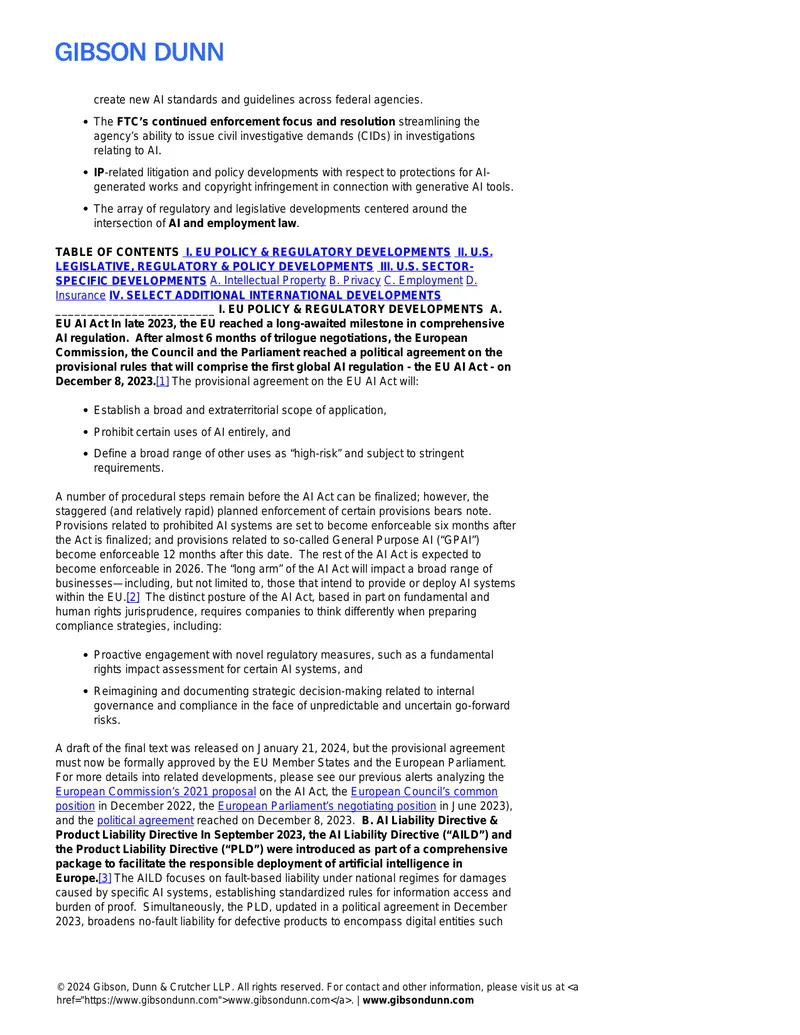 GIBSON DUNN

create new AI standards and guidelines across federal agencies.

• The FTC's continued enforcement focus and resolution streamlining the agency's ability to issue civil investigative demands (CIDs) in investigations relating to AI.

• IP-related litigation and policy developments with respect to protections for AI-generated works and copyright infringement in connection with generative AI tools.

• The array of regulatory and legislative developments centered around the intersection of AI and employment law.

TABLE OF CONTENTS I. EU POLICY & REGULATORY DEVELOPMENTS II. U.S. LEGISLATIVE, REGULATORY & POLICY DEVELOPMENTS III. U.S. SECTOR-SPECIFIC DEVELOPMENTS A. Intellectual Property B. Privacy C. Employment D. Insurance IV. SELECT ADDITIONAL INTERNATIONAL DEVELOPMENTS ____ I. EU POLICY & REGULATORY DEVELOPMENTS A. EU AI Act In late 2023, the EU reached a long-awaited milestone in comprehensive AI regulation. After almost 6 months of trilogue negotiations, the European Commission, the Council and the Parliament reached a political agreement on the provisional rules that will comprise the first global AI regulation - the EU AI Act - on December 8, 2023.[1] The provisional agreement on the EU AI Act will:

• Establish a broad and extraterritorial scope of application,

• Prohibit certain uses of AI entirely, and

• Define a broad range of other uses as "high-risk" and subject to stringent requirements.

A number of procedural steps remain before the AI Act can be finalized; however, the staggered (and relatively rapid) planned enforcement of certain provisions bears note. Provisions related to prohibited AI systems are set to become enforceable six months after the Act is finalized; and provisions related to so-called General Purpose AI ("GPAI") become enforceable 12 months after this date. The rest of the AI Act is expected to become enforceable in 2026. The "long arm" of the AI Act will impact a broad range of businesses—including, but not limited to, those that intend to provide or deploy AI systems within the EU.[2] The distinct posture of the AI Act, based in part on fundamental and human rights jurisprudence, requires companies to think differently when preparing compliance strategies, including:

• Proactive engagement with novel regulatory measures, such as a fundamental rights impact assessment for certain AI systems, and

• Reimagining and documenting strategic decision-making related to internal governance and compliance in the face of unpredictable and uncertain go-forward risks.

A draft of the final text was released on January 21, 2024, but the provisional agreement must now be formally approved by the EU Member States and the European Parliament. For more details into related developments, please see our previous alerts analyzing the European Commission's 2021 proposal on the AI Act, the European Council's common position in December 2022, the European Parliament's negotiating position in June 2023), and the political agreement reached on December 8, 2023. B. AI Liability Directive & Product Liability Directive In September 2023, the AI Liability Directive ("AILD") and the Product Liability Directive ("PLD") were introduced as part of a comprehensive package to facilitate the responsible deployment of artificial intelligence in Europe.[3] The AILD focuses on fault-based liability under national regimes for damages caused by specific AI systems, establishing standardized rules for information access and burden of proof. Simultaneously, the PLD, updated in a political agreement in December 2023, broadens no-fault liability for defective products to encompass digital entities such

© 2024 Gibson, Dunn & Crutcher LLP. All rights reserved. For contact and other information, please visit us at <a href="https://www.gibsondunn.com">www.gibsondunn.com</a>. | www.gibsondunn.com